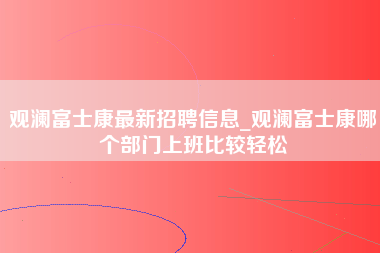 观澜富士康最新招聘信息_观澜富士康哪个部门上班比较轻松